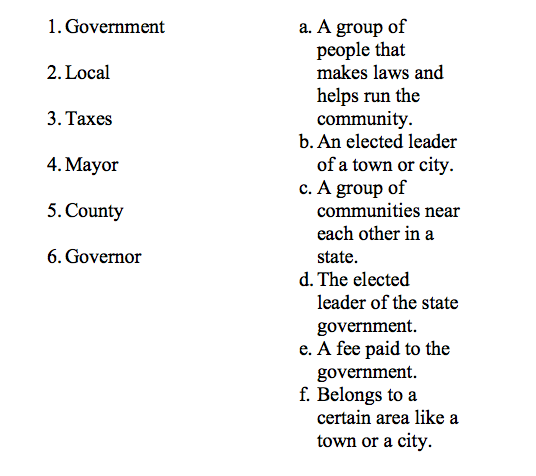 1. Government

2. Local

3. Taxes

4. Mayor

5. County

6. Governor

a. A group of people that makes laws and helps run the community.
b. An elected leader of a town or city.
c. A group of communities near each other in a state.
d. The elected leader of the state government.
e. A fee paid to the government.
f. Belongs to a certain area like a town or a city.